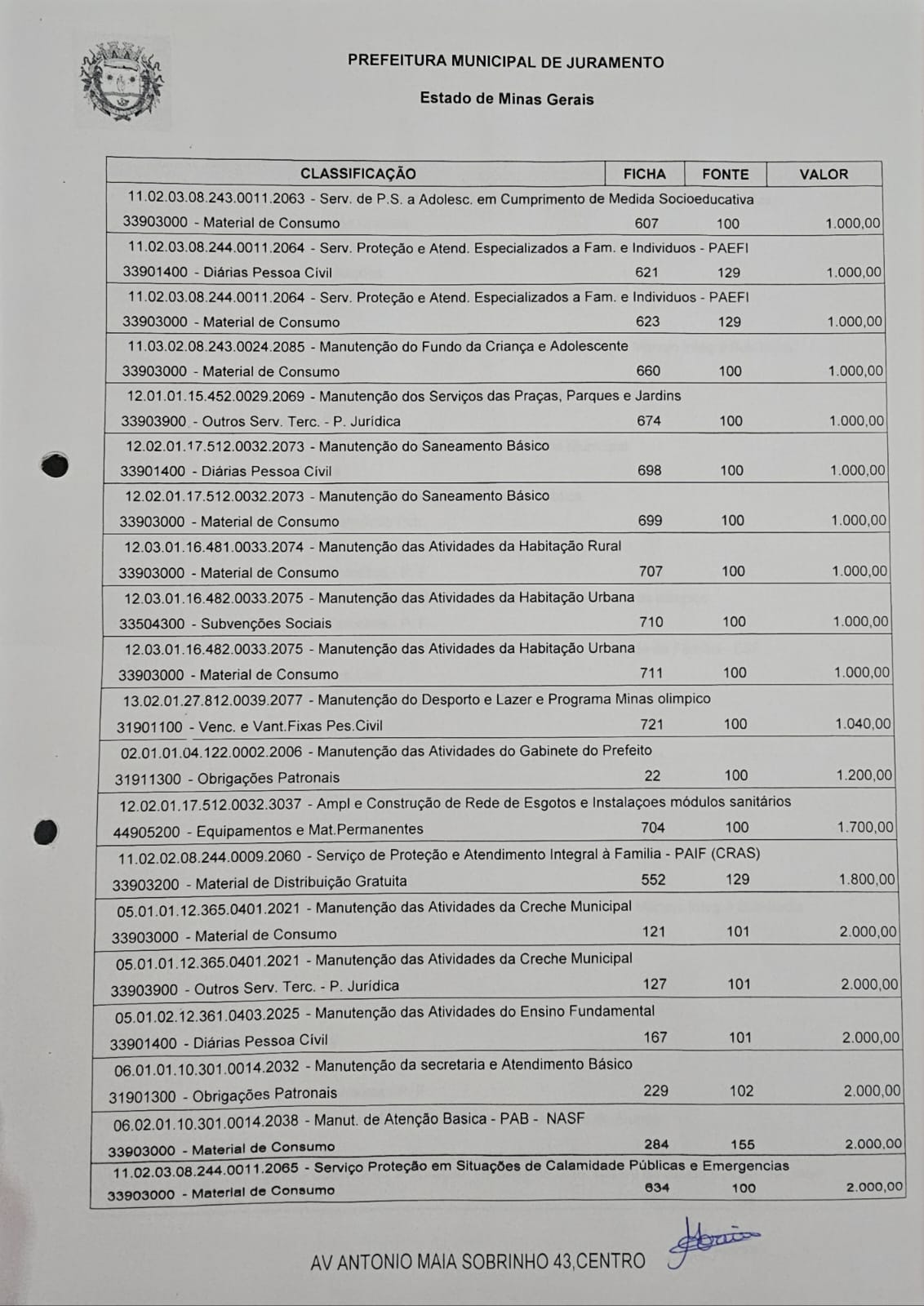 PREFEITURA MUNICIPAL DE JURAMENTO

Estado de Minas Gerais

| CLASSIFICAÇÃO | FICHA | FONTE | VALOR |
|---|---|---|---|
| 11.02.03.08.243.0011.2063 - Serv. de P.S. a Adolesc. em Cumprimento de Medida Socioeducativa | | | |
| 33903000 - Material de Consumo | 607 | 100 | 1.000,00 |
| 11.02.03.08.244.0011.2064 - Serv. Proteção e Atend. Especializados a Fam. e Individuos - PAEFI | | | |
| 33901400 - Diárias Pessoa Civil | 621 | 129 | 1.000,00 |
| 11.02.03.08.244.0011.2064 - Serv. Proteção e Atend. Especializados a Fam. e Individuos - PAEFI | | | |
| 33903000 - Material de Consumo | 623 | 129 | 1.000,00 |
| 11.03.02.08.243.0024.2085 - Manutenção do Fundo da Criança e Adolescente | | | |
| 33903000 - Material de Consumo | 660 | 100 | 1.000,00 |
| 12.01.01.15.452.0029.2069 - Manutenção dos Serviços das Praças, Parques e Jardins | | | |
| 33903900 - Outros Serv. Terc. - P. Jurídica | 674 | 100 | 1.000,00 |
| 12.02.01.17.512.0032.2073 - Manutenção do Saneamento Básico | | | |
| 33901400 - Diárias Pessoa Civil | 698 | 100 | 1.000,00 |
| 12.02.01.17.512.0032.2073 - Manutenção do Saneamento Básico | | | |
| 33903000 - Material de Consumo | 699 | 100 | 1.000,00 |
| 12.03.01.16.481.0033.2074 - Manutenção das Atividades da Habitação Rural | | | |
| 33903000 - Material de Consumo | 707 | 100 | 1.000,00 |
| 12.03.01.16.482.0033.2075 - Manutenção das Atividades da Habitação Urbana | | | |
| 33504300 - Subvenções Sociais | 710 | 100 | 1.000,00 |
| 12.03.01.16.482.0033.2075 - Manutenção das Atividades da Habitação Urbana | | | |
| 33903000 - Material de Consumo | 711 | 100 | 1.000,00 |
| 13.02.01.27.812.0039.2077 - Manutenção do Desporto e Lazer e Programa Minas olimpico | | | |
| 31901100 - Venc. e Vant.Fixas Pes.Civil | 721 | 100 | 1.040,00 |
| 02.01.01.04.122.0002.2006 - Manutenção das Atividades do Gabinete do Prefeito | | | |
| 31911300 - Obrigações Patronais | 22 | 100 | 1.200,00 |
| 12.02.01.17.512.0032.3037 - Ampl e Construção de Rede de Esgotos e Instalaçoes módulos sanitários | | | |
| 44905200 - Equipamentos e Mat.Permanentes | 704 | 100 | 1.700,00 |
| 11.02.02.08.244.0009.2060 - Serviço de Proteção e Atendimento Integral à Familia - PAIF (CRAS) | | | |
| 33903200 - Material de Distribuição Gratuita | 552 | 129 | 1.800,00 |
| 05.01.01.12.365.0401.2021 - Manutenção das Atividades da Creche Municipal | | | |
| 33903000 - Material de Consumo | 121 | 101 | 2.000,00 |
| 05.01.01.12.365.0401.2021 - Manutenção das Atividades da Creche Municipal | | | |
| 33903900 - Outros Serv. Terc. - P. Jurídica | 127 | 101 | 2.000,00 |
| 05.01.02.12.361.0403.2025 - Manutenção das Atividades do Ensino Fundamental | | | |
| 33901400 - Diárias Pessoa Civil | 167 | 101 | 2.000,00 |
| 06.01.01.10.301.0014.2032 - Manutenção da secretaria e Atendimento Básico | | | |
| 31901300 - Obrigações Patronais | 229 | 102 | 2.000,00 |
| 06.02.01.10.301.0014.2038 - Manut. de Atenção Basica - PAB - NASF | | | |
| 33903000 - Material de Consumo | 284 | 155 | 2.000,00 |
| 11.02.03.08.244.0011.2065 - Serviço Proteção em Situações de Calamidade Públicas e Emergencias | | | |
| 33903000 - Material de Consumo | 634 | 100 | 2.000,00 |

AV ANTONIO MAIA SOBRINHO 43,CENTRO